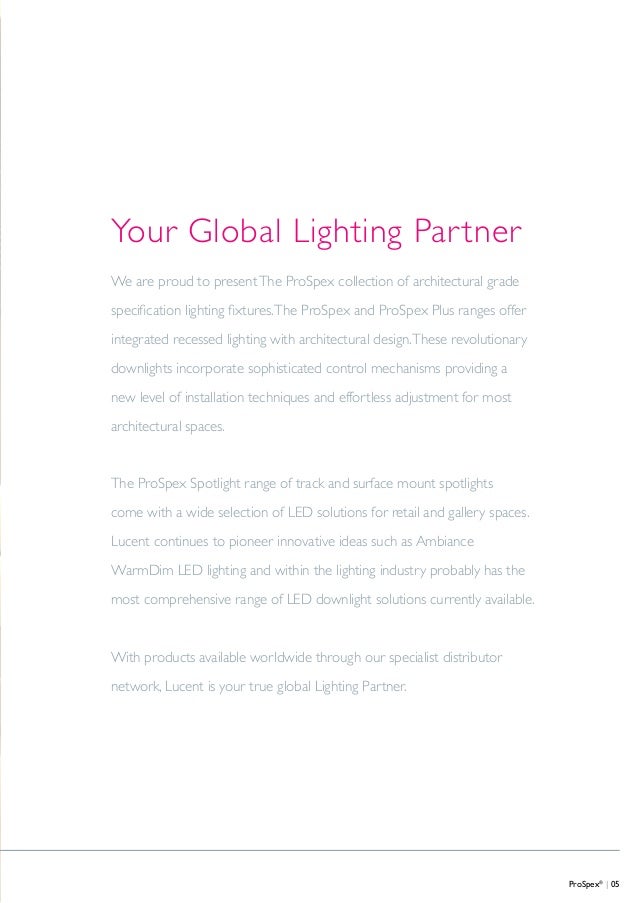 Your Global Lighting Partner

We are proud to present The ProSpex collection of architectural grade specification lighting fixtures. The ProSpex and ProSpex Plus ranges offer integrated recessed lighting with architectural design. These revolutionary downlights incorporate sophisticated control mechanisms providing a new level of installation techniques and effortless adjustment for most architectural spaces.

The ProSpex Spotlight range of track and surface mount spotlights come with a wide selection of LED solutions for retail and gallery spaces. Lucent continues to pioneer innovative ideas such as Ambiance WarmDim LED lighting and within the lighting industry probably has the most comprehensive range of LED downlight solutions currently available.

With products available worldwide through our specialist distributor network, Lucent is your true global Lighting Partner.

ProSpex® | 05